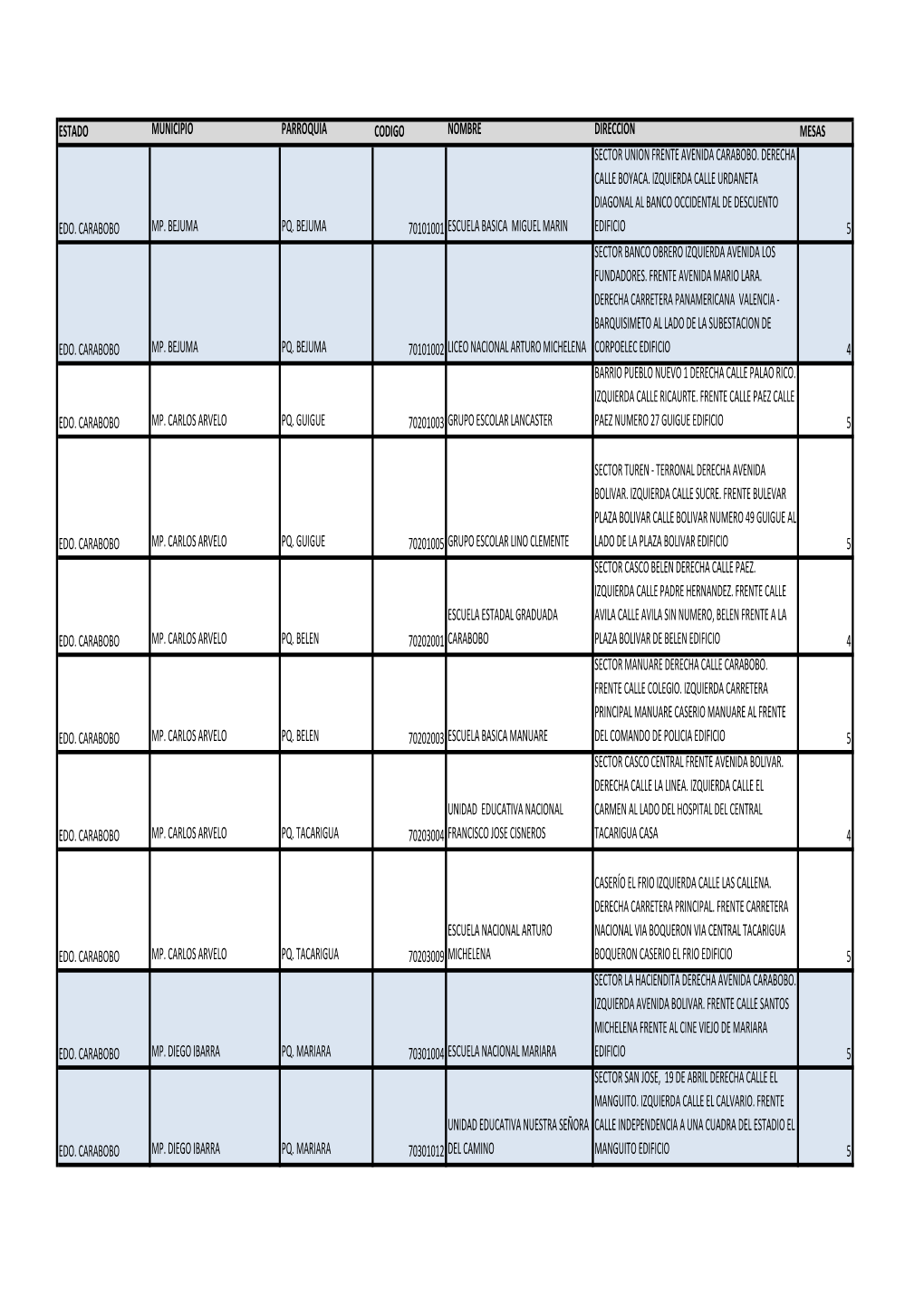 | ESTADO | MUNICIPIO | PARROQUIA | CODIGO | NOMBRE | DIRECCION | MESAS |
|---|---|---|---|---|---|---|
| EDO. CARABOBO | MP. BEJUMA | PQ. BEJUMA | 70101001 | ESCUELA BASICA MIGUEL MARIN | SECTOR UNION FRENTE AVENIDA CARABOBO. DERECHA CALLE BOYACA. IZQUIERDA CALLE URDANETA DIAGONAL AL BANCO OCCIDENTAL DE DESCUENTO EDIFICIO | 5 |
| EDO. CARABOBO | MP. BEJUMA | PQ. BEJUMA | 70101002 | LICEO NACIONAL ARTURO MICHELENA | SECTOR BANCO OBRERO IZQUIERDA AVENIDA LOS FUNDADORES. FRENTE AVENIDA MARIO LARA. DERECHA CARRETERA PANAMERICANA VALENCIA - BARQUISIMETO AL LADO DE LA SUBESTACION DE CORPOELEC EDIFICIO | 4 |
| EDO. CARABOBO | MP. CARLOS ARVELO | PQ. GUIGUE | 70201003 | GRUPO ESCOLAR LANCASTER | BARRIO PUEBLO NUEVO 1 DERECHA CALLE PALAO RICO. IZQUIERDA CALLE RICAURTE. FRENTE CALLE PAEZ CALLE PAEZ NUMERO 27 GUIGUE EDIFICIO | 5 |
| EDO. CARABOBO | MP. CARLOS ARVELO | PQ. GUIGUE | 70201005 | GRUPO ESCOLAR LINO CLEMENTE | SECTOR TUREN - TERRONAL DERECHA AVENIDA BOLIVAR. IZQUIERDA CALLE SUCRE. FRENTE BULEVAR PLAZA BOLIVAR CALLE BOLIVAR NUMERO 49 GUIGUE AL LADO DE LA PLAZA BOLIVAR EDIFICIO | 5 |
| EDO. CARABOBO | MP. CARLOS ARVELO | PQ. BELEN | 70202001 | ESCUELA ESTADAL GRADUADA CARABOBO | SECTOR CASCO BELEN DERECHA CALLE PAEZ. IZQUIERDA CALLE PADRE HERNANDEZ. FRENTE CALLE AVILA CALLE AVILA SIN NUMERO, BELEN FRENTE A LA PLAZA BOLIVAR DE BELEN EDIFICIO | 4 |
| EDO. CARABOBO | MP. CARLOS ARVELO | PQ. BELEN | 70202003 | ESCUELA BASICA MANUARE | SECTOR MANUARE DERECHA CALLE CARABOBO. FRENTE CALLE COLEGIO. IZQUIERDA CARRETERA PRINCIPAL MANUARE CASERIO MANUARE AL FRENTE DEL COMANDO DE POLICIA EDIFICIO | 5 |
| EDO. CARABOBO | MP. CARLOS ARVELO | PQ. TACARIGUA | 70203004 | UNIDAD EDUCATIVA NACIONAL FRANCISCO JOSE CISNEROS | SECTOR CASCO CENTRAL FRENTE AVENIDA BOLIVAR. DERECHA CALLE LA LINEA. IZQUIERDA CALLE EL CARMEN AL LADO DEL HOSPITAL DEL CENTRAL TACARIGUA CASA | 4 |
| EDO. CARABOBO | MP. CARLOS ARVELO | PQ. TACARIGUA | 70203009 | ESCUELA NACIONAL ARTURO MICHELENA | CASERÍO EL FRIO IZQUIERDA CALLE LAS CALLENA. DERECHA CARRETERA PRINCIPAL. FRENTE CARRETERA NACIONAL VIA BOQUERON VIA CENTRAL TACARIGUA BOQUERON CASERIO EL FRIO EDIFICIO | 5 |
| EDO. CARABOBO | MP. DIEGO IBARRA | PQ. MARIARA | 70301004 | ESCUELA NACIONAL MARIARA | SECTOR LA HACIENDITA DERECHA AVENIDA CARABOBO. IZQUIERDA AVENIDA BOLIVAR. FRENTE CALLE SANTOS MICHELENA FRENTE AL CINE VIEJO DE MARIARA EDIFICIO | 5 |
| EDO. CARABOBO | MP. DIEGO IBARRA | PQ. MARIARA | 70301012 | UNIDAD EDUCATIVA NUESTRA SEÑORA DEL CAMINO | SECTOR SAN JOSE, 19 DE ABRIL DERECHA CALLE EL MANGUITO. IZQUIERDA CALLE EL CALVARIO. FRENTE CALLE INDEPENDENCIA A UNA CUADRA DEL ESTADIO EL MANGUITO EDIFICIO | 5 |